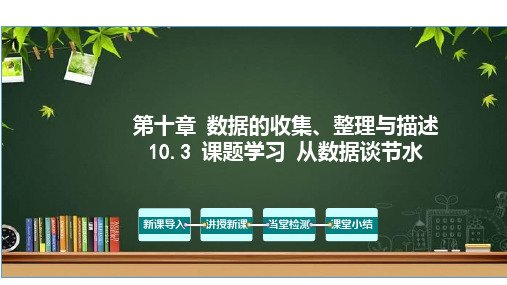 第十章 数据的收集、整理与描述
10.3 课题学习 从数据谈节水

新课导入
讲授新课
当堂检测
课堂小结